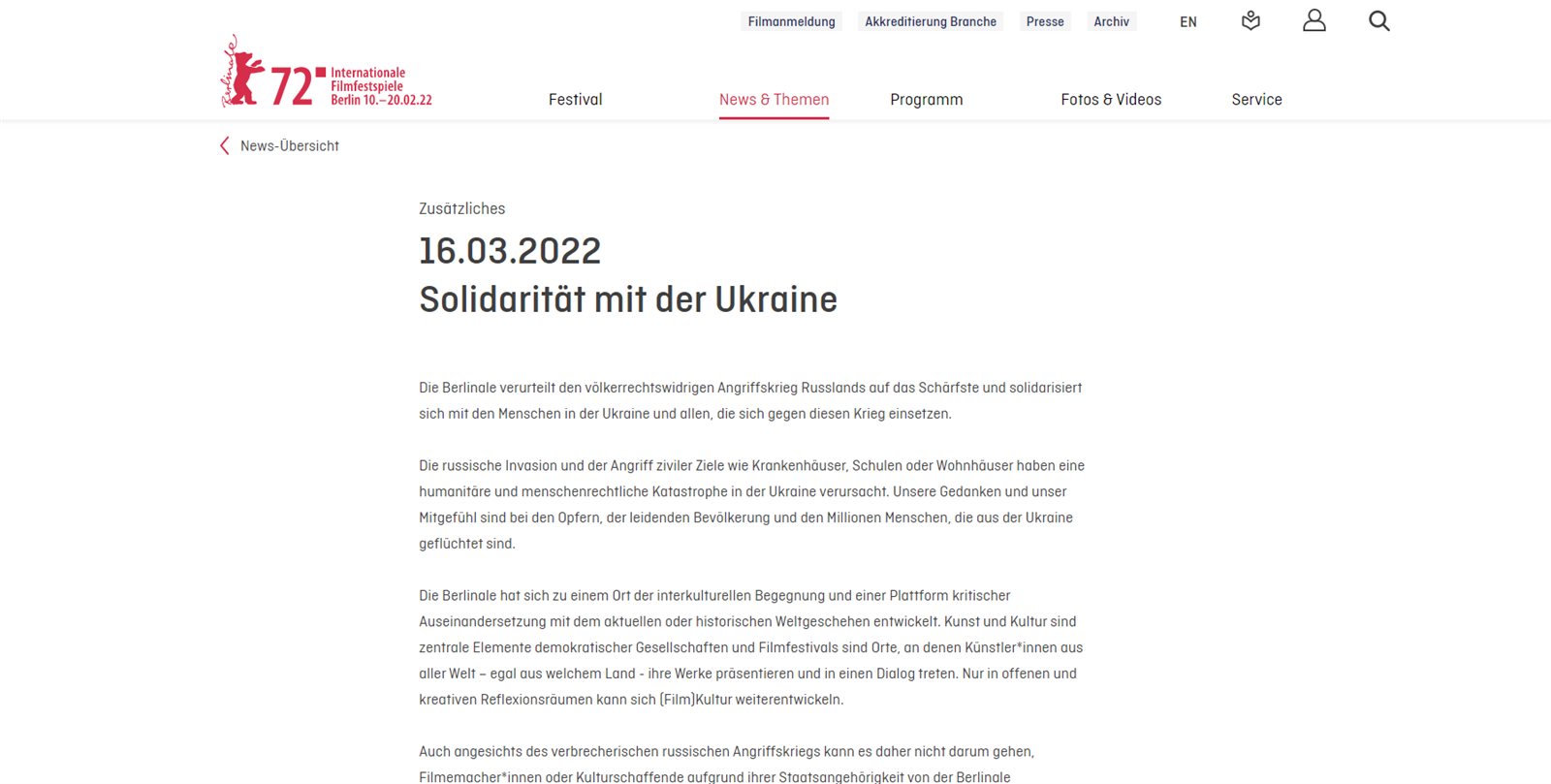 Filmanmeldung Akkreditierung Branche Presse Archiv EN

Berlinale 72 Internationale Filmfestspiele Berlin 10.–20.02.22

Festival News & Themen Programm Fotos & Videos Service

News-Übersicht

Zusätzliches

16.03.2022
Solidarität mit der Ukraine

Die Berlinale verurteilt den völkerrechtswidrigen Angriffskrieg Russlands auf das Schärfste und solidarisiert sich mit den Menschen in der Ukraine und allen, die sich gegen diesen Krieg einsetzen.

Die russische Invasion und der Angriff ziviler Ziele wie Krankenhäuser, Schulen oder Wohnhäuser haben eine humanitäre und menschenrechtliche Katastrophe in der Ukraine verursacht. Unsere Gedanken und unser Mitgefühl sind bei den Opfern, der leidenden Bevölkerung und den Millionen Menschen, die aus der Ukraine geflüchtet sind.

Die Berlinale hat sich zu einem Ort der interkulturellen Begegnung und einer Plattform kritischer Auseinandersetzung mit dem aktuellen oder historischen Weltgeschehen entwickelt. Kunst und Kultur sind zentrale Elemente demokratischer Gesellschaften und Filmfestivals sind Orte, an denen Künstler*innen aus aller Welt – egal aus welchem Land - ihre Werke präsentieren und in einen Dialog treten. Nur in offenen und kreativen Reflexionsräumen kann sich (Film)Kultur weiterentwickeln.

Auch angesichts des verbrecherischen russischen Angriffskriegs kann es daher nicht darum gehen, Filmemacher*innen oder Kulturschaffende aufgrund ihrer Staatsangehörigkeit von der Berlinale